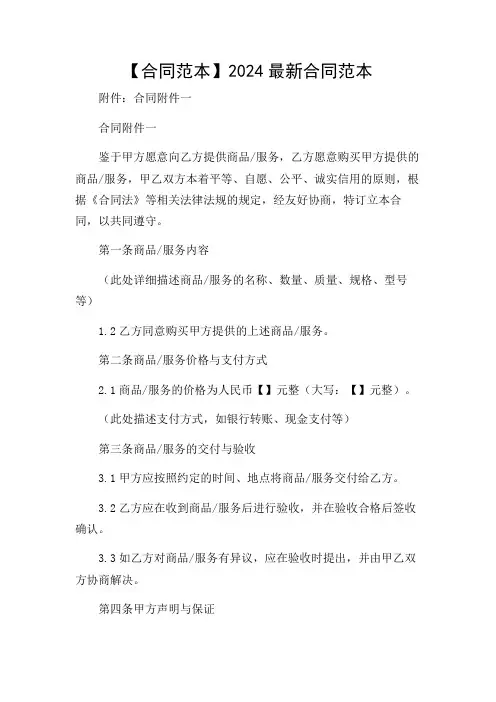 【合同范本】2024 最新合同范本

附件：合同附件一

合同附件一

鉴于甲方愿意向乙方提供商品/服务，乙方愿意购买甲方提供的商品/服务，甲乙双方本着平等、自愿、公平、诚实信用的原则，根据《合同法》等相关法律法规的规定，经友好协商，特订立本合同，以共同遵守。

第一条商品/服务内容

（此处详细描述商品/服务的名称、数量、质量、规格、型号等）

1.2 乙方同意购买甲方提供的上述商品/服务。

第二条商品/服务价格与支付方式

2.1 商品/服务的价格为人民币【】元整（大写：【】元整）。

（此处描述支付方式，如银行转账、现金支付等）

第三条商品/服务的交付与验收

3.1 甲方应按照约定的时间、地点将商品/服务交付给乙方。

3.2 乙方应在收到商品/服务后进行验收，并在验收合格后签收确认。

3.3 如乙方对商品/服务有异议，应在验收时提出，并由甲乙双方协商解决。

第四条甲方声明与保证